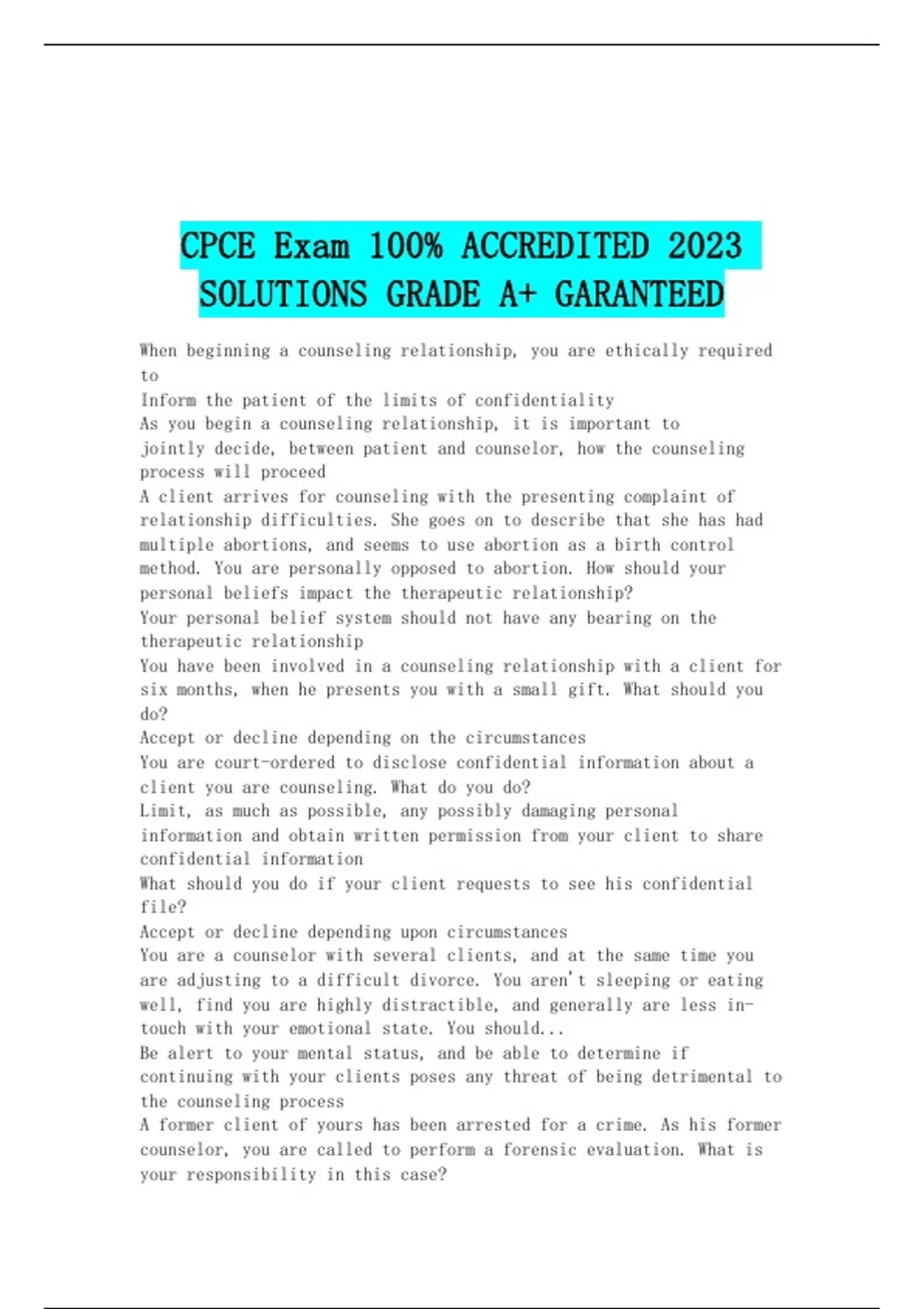 CPCE Exam 100% ACCREDITED 2023 SOLUTIONS GRADE A+ GARANTEED

When beginning a counseling relationship, you are ethically required to
Inform the patient of the limits of confidentiality
As you begin a counseling relationship, it is important to
jointly decide, between patient and counselor, how the counseling process will proceed
A client arrives for counseling with the presenting complaint of relationship difficulties. She goes on to describe that she has had multiple abortions, and seems to use abortion as a birth control method. You are personally opposed to abortion. How should your personal beliefs impact the therapeutic relationship?
Your personal belief system should not have any bearing on the therapeutic relationship
You have been involved in a counseling relationship with a client for six months, when he presents you with a small gift. What should you do?
Accept or decline depending on the circumstances
You are court-ordered to disclose confidential information about a client you are counseling. What do you do?
Limit, as much as possible, any possibly damaging personal information and obtain written permission from your client to share confidential information
What should you do if your client requests to see his confidential file?
Accept or decline depending upon circumstances
You are a counselor with several clients, and at the same time you are adjusting to a difficult divorce. You aren't sleeping or eating well, find you are highly distractible, and generally are less in-touch with your emotional state. You should...
Be alert to your mental status, and be able to determine if continuing with your clients poses any threat of being detrimental to the counseling process
A former client of yours has been arrested for a crime. As his former counselor, you are called to perform a forensic evaluation. What is your responsibility in this case?